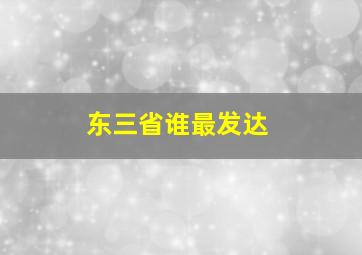 东三省谁最发达